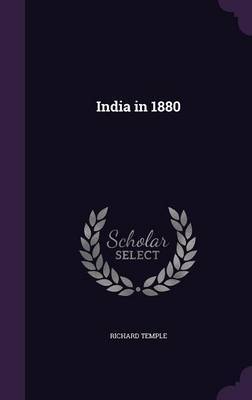 India in 1880

Scholar
SELECT

RICHARD TEMPLE